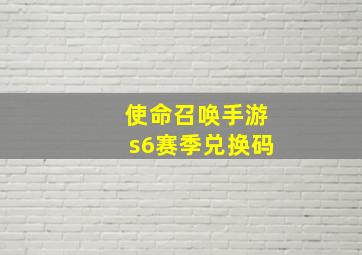 使命召唤手游
s6赛季兑换码